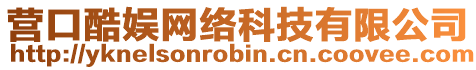 营口酷娱网络科技有限公司
http://yknelsonrobin.cn.coovee.com